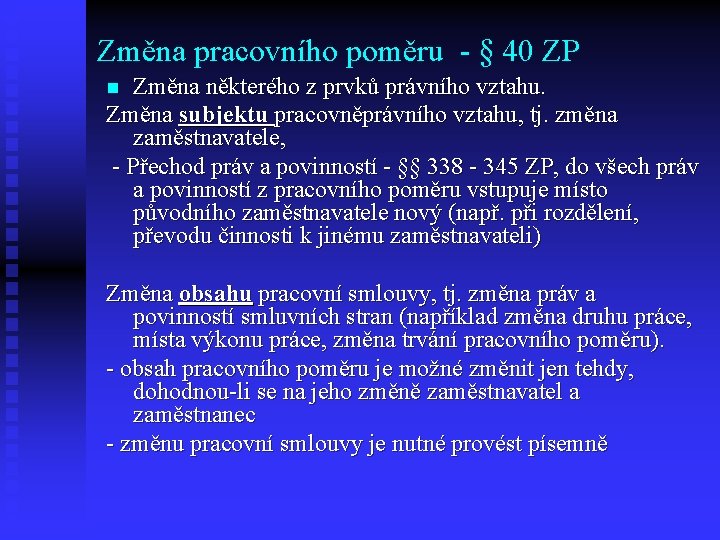 Změna pracovního poměru - § 40 ZP

Změna některého z prvků právního vztahu.

Změna subjektu pracovněprávního vztahu, tj. změna zaměstnavatele,

- Přechod práv a povinností - §§ 338 - 345 ZP, do všech práv a povinností z pracovního poměru vstupuje místo původního zaměstnavatele nový (např. při rozdělení, převodu činnosti k jinému zaměstnavateli)

Změna obsahu pracovní smlouvy, tj. změna práv a povinností smluvních stran (například změna druhu práce, místa výkonu práce, změna trvání pracovního poměru).

- obsah pracovního poměru je možné změnit jen tehdy, dohodnou-li se na jeho změně zaměstnavatel a zaměstnanec

- změnu pracovní smlouvy je nutné provést písemně